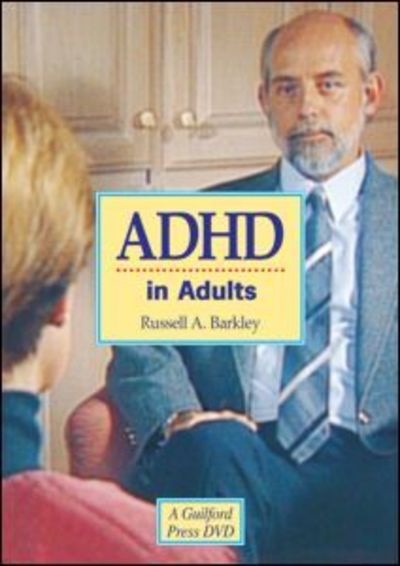 ADHD

in Adults

Russell A. Barkley

A Guilford Press DVD